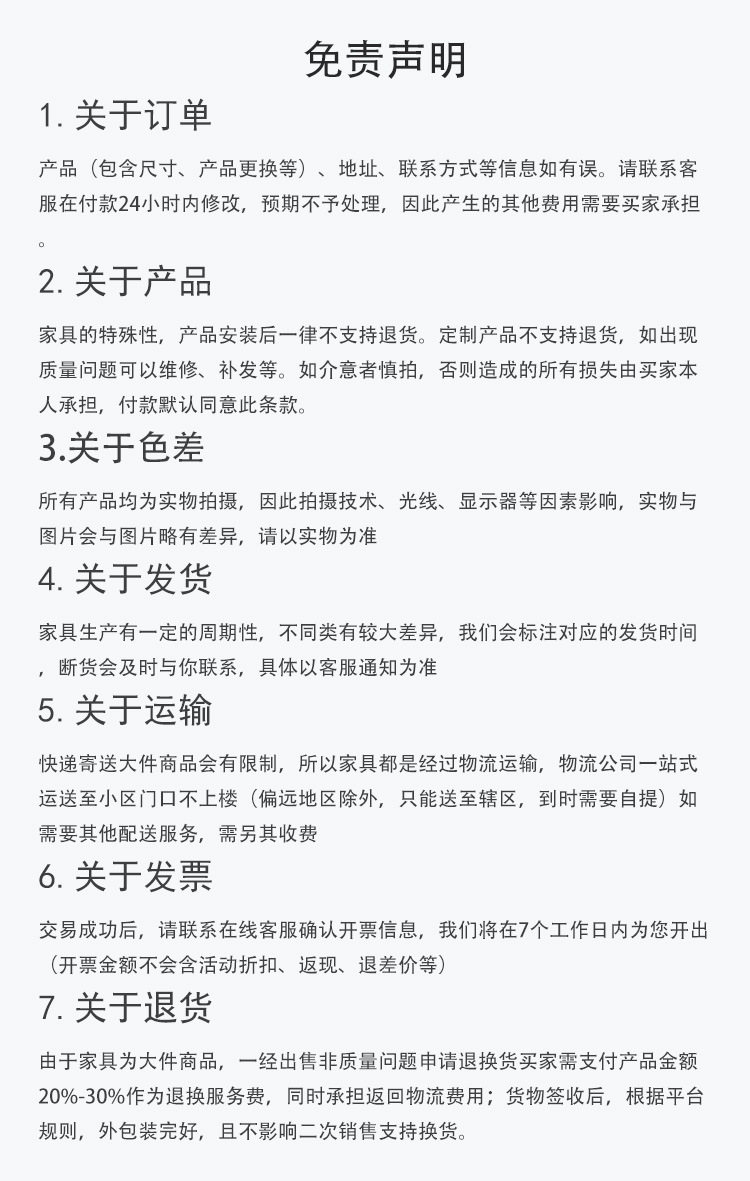 免责声明

1. 关于订单

产品（包含尺寸、产品更换等）、地址、联系方式等信息如有误。请联系客服在付款24小时内修改，预期不予处理，因此产生的其他费用需要买家承担。

2. 关于产品

家具的特殊性，产品安装后一律不支持退货。定制产品不支持退货，如出现质量问题可以维修、补发等。如介意者慎拍，否则造成的所有损失由买家本人承担，付款默认同意此条款。

3.关于色差

所有产品均为实物拍摄，因此拍摄技术、光线、显示器等因素影响，实物与图片会与图片略有差异，请以实物为准

4. 关于发货

家具生产有一定的周期性，不同类有较大差异，我们会标注对应的发货时间，断货会及时与你联系，具体以客服通知为准

5. 关于运输

快递寄送大件商品会有限制，所以家具都是经过物流运输，物流公司一站式运送至小区门口不上楼（偏远地区除外，只能送至辖区，到时需要自提）如需要其他配送服务，需另其收费

6. 关于发票

交易成功后，请联系在线客服确认开票信息，我们将在7个工作日内为您开出（开票金额不会含活动折扣、返现、退差价等）

7. 关于退货

由于家具为大件商品，一经出售非质量问题申请退换货买家需支付产品金额20%-30%作为退换服务费，同时承担返回物流费用；货物签收后，根据平台规则，外包装完好，且不影响二次销售支持换货。